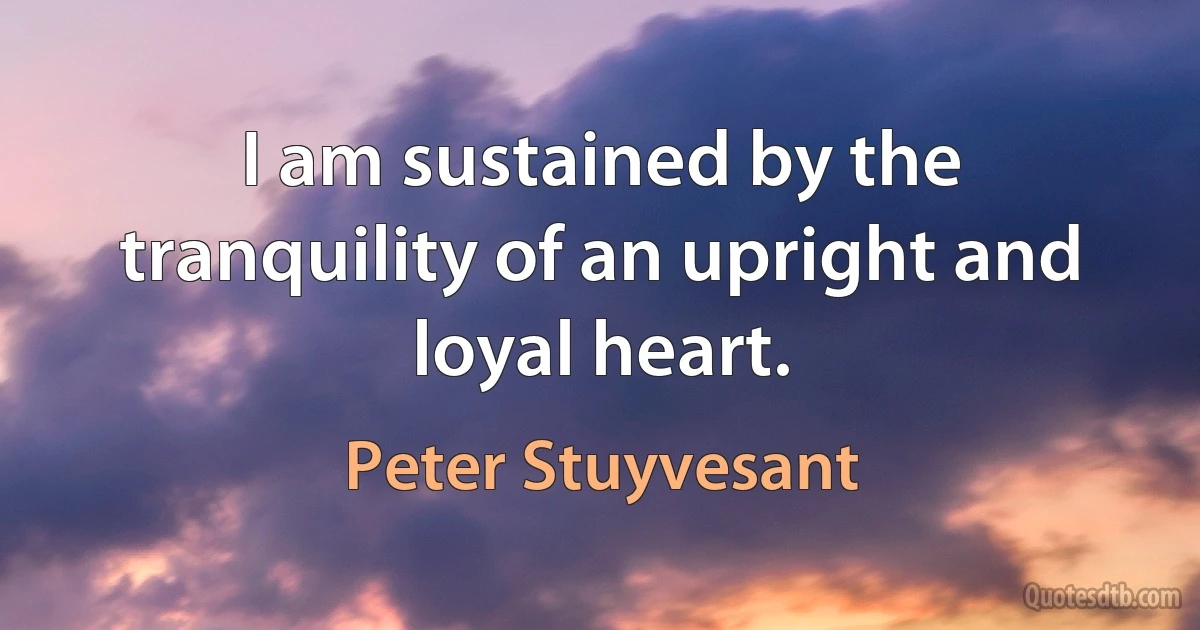 I am sustained by the tranquility of an upright and loyal heart.

Peter Stuyvesant

Quotesdtb.com